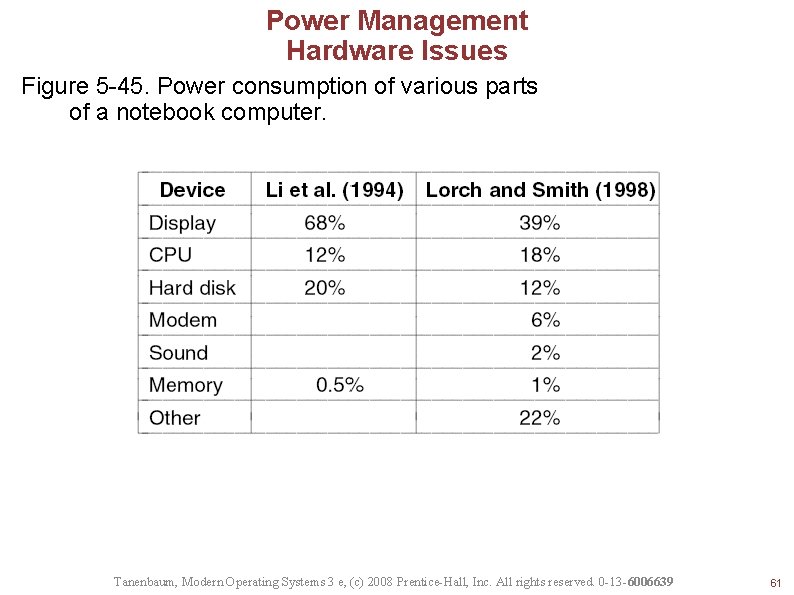 Power Management
Hardware Issues

Figure 5-45. Power consumption of various parts of a notebook computer.

| Device | Li et al. (1994) | Lorch and Smith (1998) |
|---|---|---|
| Display | 68% | 39% |
| CPU | 12% | 18% |
| Hard disk | 20% | 12% |
| Modem | | 6% |
| Sound | | 2% |
| Memory | 0.5% | 1% |
| Other | | 22% |

Tanenbaum, Modern Operating Systems 3 e, (c) 2008 Prentice-Hall, Inc. All rights reserved. 0-13-6006639

61